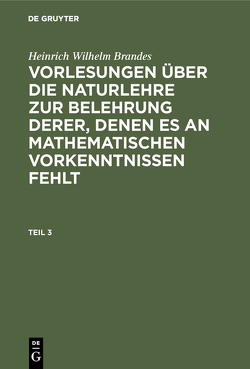 DE GRUYTER

Heinrich Wilhelm Brandes

VORLESUNGEN ÜBER DIE NATURLEHRE ZUR BELEHRUNG DERER, DENEN ES AN MATHEMATISCHEN VORKENNTNISSEN FEHLT

TEIL 3

DE G